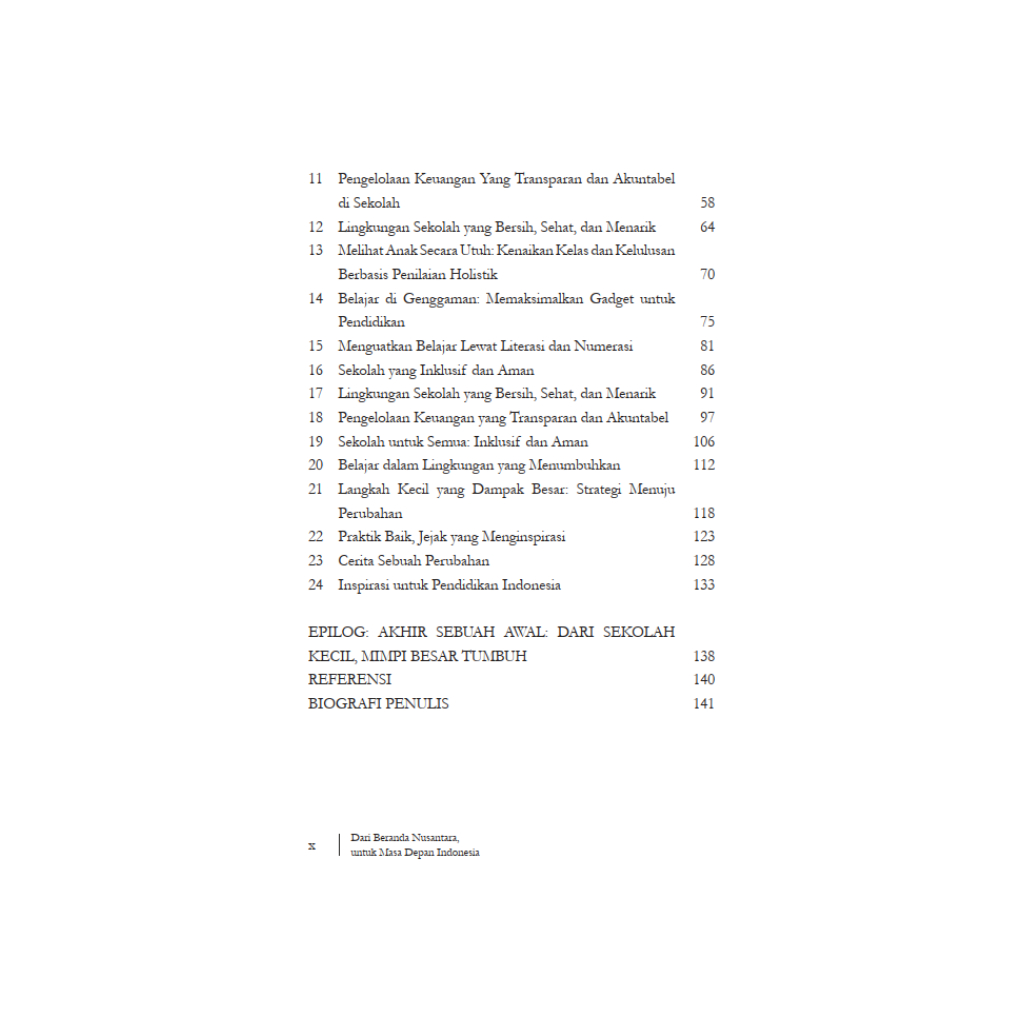 11 Pengelolaan Keuangan Yang Transparan dan Akuntabel di Sekolah 58
12 Lingkungan Sekolah yang Bersih, Sehat, dan Menarik 64
13 Melihat Anak Secara Utuh: Kenaikan Kelas dan Kelulusan Berbasis Penilaian Holistik 70
14 Belajar di Genggaman: Memaksimalkan Gadget untuk Pendidikan 75
15 Menguatkan Belajar Lewat Literasi dan Numerasi 81
16 Sekolah yang Inklusif dan Aman 86
17 Lingkungan Sekolah yang Bersih, Sehat, dan Menarik 91
18 Pengelolaan Keuangan yang Transparan dan Akuntabel 97
19 Sekolah untuk Semua: Inklusif dan Aman 106
20 Belajar dalam Lingkungan yang Menumbuhkan 112
21 Langkah Kecil yang Dampak Besar: Strategi Menuju Perubahan 118
22 Praktik Baik, Jejak yang Menginspirasi 123
23 Cerita Sebuah Perubahan 128
24 Inspirasi untuk Pendidikan Indonesia 133

EPILOG: AKHIR SEBUAH AWAL: DARI SEKOLAH KECIL, MIMPI BESAR TUMBUH 138
REFERENSI 140
BIOGRAFI PENULIS 141

x
Dari Beranda Nusantara,
untuk Masa Depan Indonesia